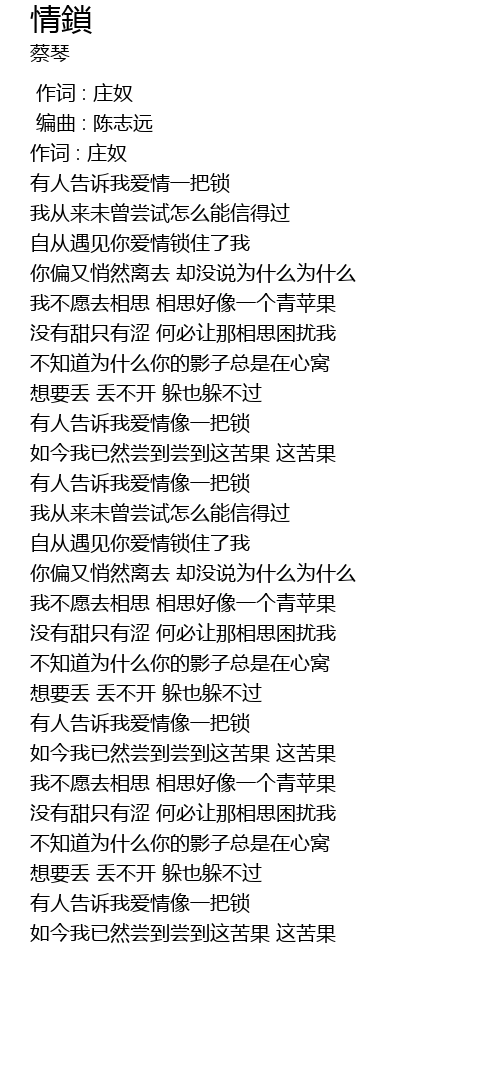 情鎖
蔡琴

作词 : 庄奴
编曲 : 陈志远
作词 : 庄奴
有人告诉我爱情一把锁
我从来未曾尝试怎么能信得过
自从遇见你爱情锁住了我
你偏又悄然离去 却没说为什么为什么
我不愿去相思 相思好像一个青苹果
没有甜只有涩 何必让那相思困扰我
不知道为什么你的影子总是在心窝
想要丢 丢不开 躲也躲不过
有人告诉我爱情像一把锁
如今我已然尝到尝到这苦果 这苦果
有人告诉我爱情像一把锁
我从来未曾尝试怎么能信得过
自从遇见你爱情锁住了我
你偏又悄然离去 却没说为什么为什么
我不愿去相思 相思好像一个青苹果
没有甜只有涩 何必让那相思困扰我
不知道为什么你的影子总是在心窝
想要丢 丢不开 躲也躲不过
有人告诉我爱情像一把锁
如今我已然尝到尝到这苦果 这苦果
我不愿去相思 相思好像一个青苹果
没有甜只有涩 何必让那相思困扰我
不知道为什么你的影子总是在心窝
想要丢 丢不开 躲也躲不过
有人告诉我爱情像一把锁
如今我已然尝到尝到这苦果 这苦果